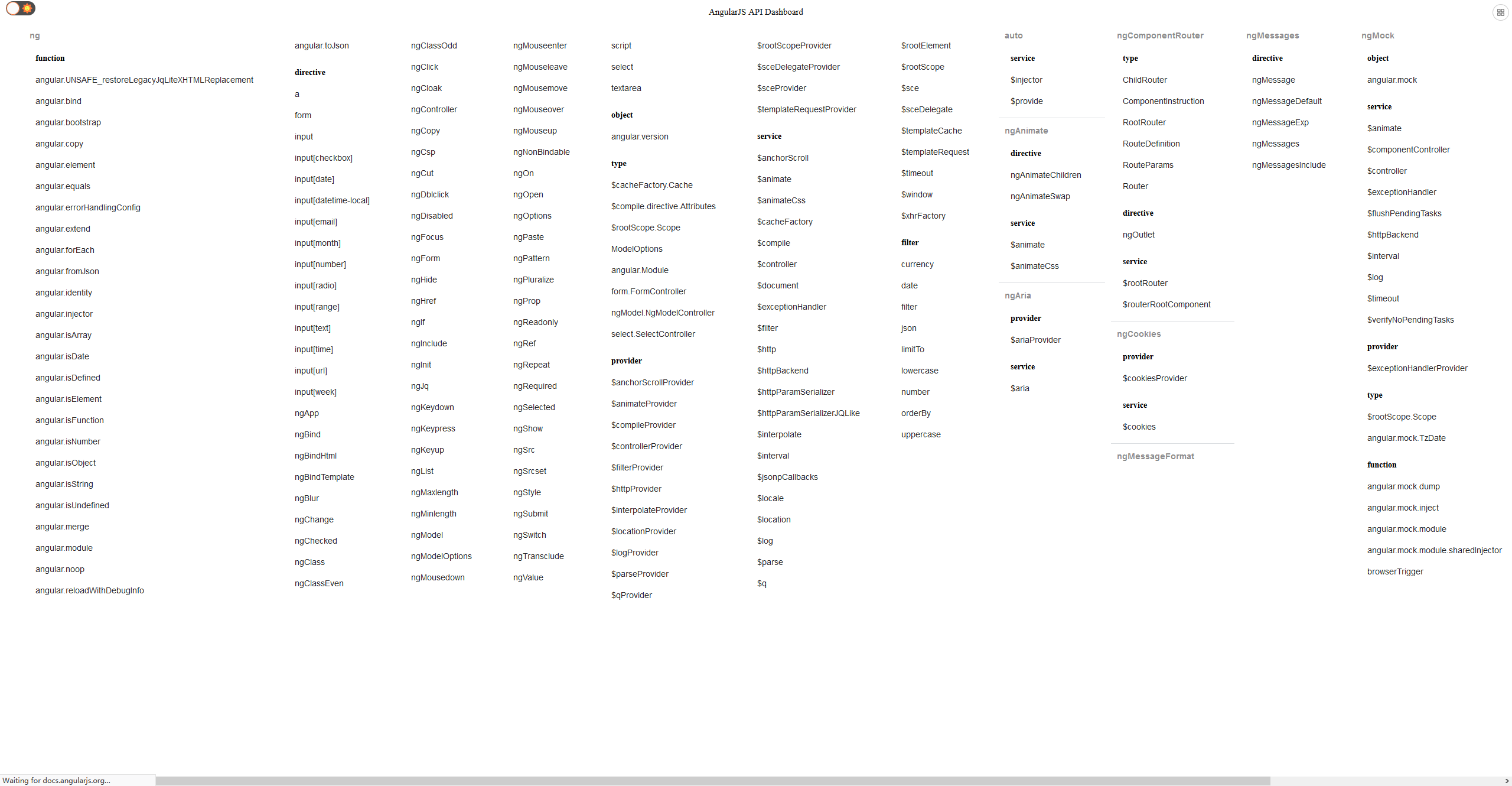 AngularJS API Dashboard

ng

function

angular.UNSAFE_restoreLegacyJqLiteXHTMLReplacement

angular.bind

angular.bootstrap

angular.copy

angular.element

angular.equals

angular.errorHandlingConfig

angular.extend

angular.forEach

angular.fromJson

angular.identity

angular.injector

angular.isArray

angular.isDate

angular.isDefined

angular.isElement

angular.isFunction

angular.isNumber

angular.isObject

angular.isString

angular.isUndefined

angular.merge

angular.module

angular.noop

angular.reloadWithDebugInfo

angular.toJson

directive

a

form

input

input[checkbox]

input[date]

input[datetime-local]

input[email]

input[month]

input[number]

input[radio]

input[range]

input[text]

input[time]

input[url]

input[week]

ngApp

ngBind

ngBindHtml

ngBindTemplate

ngBlur

ngChange

ngChecked

ngClass

ngClassEven

ngClassOdd

ngClick

ngCloak

ngController

ngCopy

ngCsp

ngCut

ngDblclick

ngDisabled

ngFocus

ngForm

ngHide

ngHref

ngIf

ngInclude

ngInit

ngJq

ngKeydown

ngKeypress

ngKeyup

ngList

ngMaxlength

ngMinlength

ngModel

ngModelOptions

ngMousedown

ngMouseenter

ngMouseleave

ngMousemove

ngMouseover

ngMouseup

ngNonBindable

ngOn

ngOpen

ngOptions

ngPaste

ngPattern

ngPluralize

ngProp

ngReadonly

ngRef

ngRepeat

ngRequired

ngSelected

ngShow

ngSrc

ngSrcset

ngStyle

ngSubmit

ngSwitch

ngTransclude

ngValue

script

select

textarea

object

angular.version

type

$cacheFactory.Cache

$compile.directive.Attributes

$rootScope.Scope

ModelOptions

angular.Module

form.FormController

ngModel.NgModelController

select.SelectController

provider

$anchorScrollProvider

$animateProvider

$compileProvider

$controllerProvider

$filterProvider

$httpProvider

$interpolateProvider

$locationProvider

$logProvider

$parseProvider

$qProvider

$rootScopeProvider

$sceDelegateProvider

$sceProvider

$templateRequestProvider

service

$anchorScroll

$animate

$animateCss

$cacheFactory

$compile

$controller

$document

$exceptionHandler

$filter

$http

$httpBackend

$httpParamSerializer

$httpParamSerializerJQLike

$interpolate

$interval

$jsonpCallbacks

$locale

$location

$log

$parse

$q

$rootElement

$rootScope

$sce

$sceDelegate

$templateCache

$templateRequest

$timeout

$window

$xhrFactory

filter

currency

date

filter

json

limitTo

lowercase

number

orderBy

uppercase

auto

service

$injector

$provide

ngAnimate

directive

ngAnimateChildren

ngAnimateSwap

service

$animate

$animateCss

ngAria

provider

$ariaProvider

service

$aria

ngComponentRouter

type

ChildRouter

ComponentInstruction

RootRouter

RouteDefinition

RouteParams

Router

directive

ngOutlet

service

$rootRouter

$routerRootComponent

ngCookies

provider

$cookiesProvider

service

$cookies

ngMessageFormat

ngMessages

directive

ngMessage

ngMessageDefault

ngMessageExp

ngMessages

ngMessagesInclude

ngMock

object

angular.mock

service

$animate

$componentController

$controller

$exceptionHandler

$flushPendingTasks

$httpBackend

$interval

$log

$timeout

$verifyNoPendingTasks

provider

$exceptionHandlerProvider

type

$rootScope.Scope

angular.mock.TzDate

function

angular.mock.dump

angular.mock.inject

angular.mock.module

angular.mock.module.sharedInjector

browserTrigger

Waiting for docs.angularjs.org...